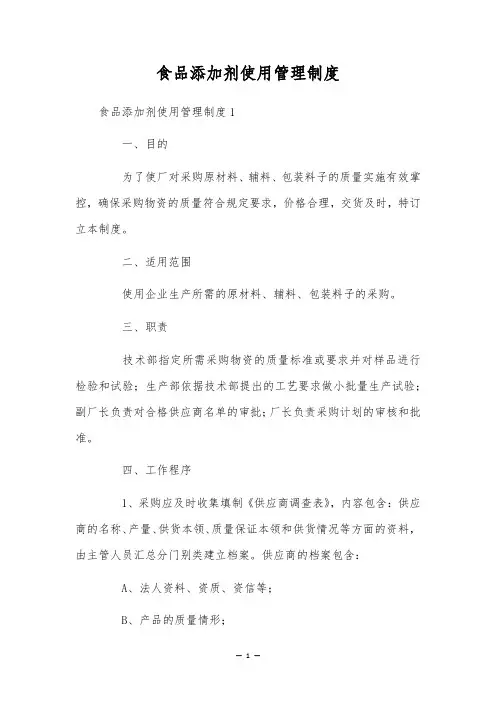 食品添加剂使用管理制度

食品添加剂使用管理制度1

一、目的

为了使厂对采购原材料、辅料、包装料子的质量实施有效掌控，确保采购物资的质量符合规定要求，价格合理，交货及时，特订立本制度。

二、适用范围

使用企业生产所需的原材料、辅料、包装料子的采购。

三、职责

技术部指定所需采购物资的质量标准或要求并对样品进行检验和试验；生产部依据技术部提出的工艺要求做小批量生产试验；副厂长负责对合格供应商名单的审批；厂长负责采购计划的审核和批准。

四、工作程序

1、采购应及时收集填制《供应商调查表》，内容包含：供应商的名称、产量、供货本领、质量保证本领和供货情况等方面的资料，由主管人员汇总分门别类建立档案。供应商的档案包含：

A、法人资料、资质、资信等；

B、产品的质量情形；

— 1 —